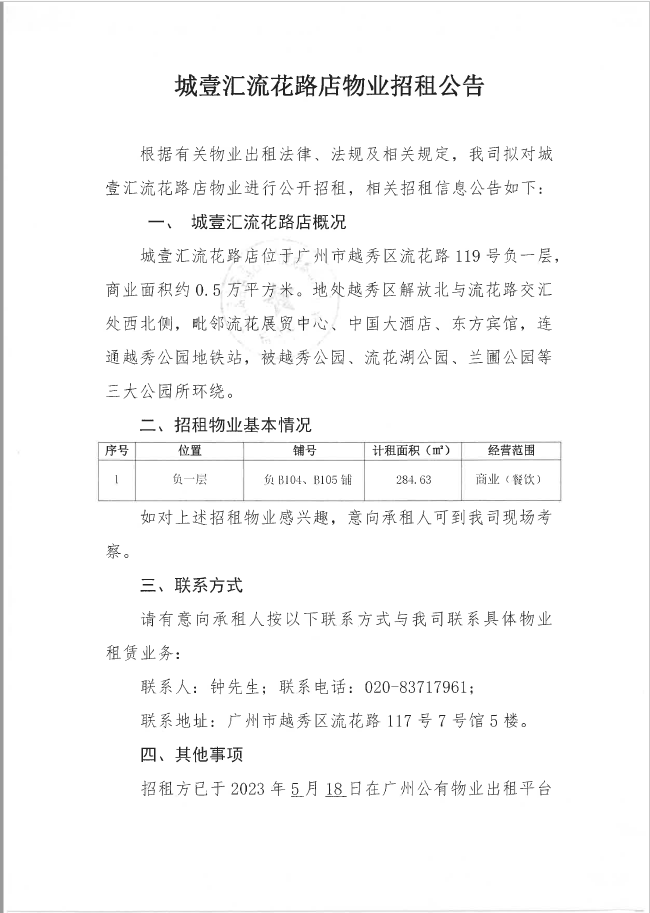 城壹汇流花路店物业招租公告

根据有关物业出租法律、法规及相关规定，我司拟对城壹汇流花路店物业进行公开招租，相关招租信息公告如下：

一、 城壹汇流花路店概况

城壹汇流花路店位于广州市越秀区流花路119号负一层，商业面积约0.5万平方米。地处越秀区解放北与流花路交汇处西北侧，毗邻流花展贸中心、中国大酒店、东方宾馆，连通越秀公园地铁站，被越秀公园、流花湖公园、兰圃公园等三大公园所环绕。

二、招租物业基本情况

| 序号 | 位置 | 铺号 | 计租面积（㎡） | 经营范围 |
|---|---|---|---|---|
| 1 | 负一层 | 负B104、B105铺 | 284.63 | 商业（餐饮） |

如对上述招租物业感兴趣，意向承租人可到我司现场考察。

三、联系方式

请有意向承租人按以下联系方式与我司联系具体物业租赁业务：

联系人：钟先生；联系电话：020-83717961；

联系地址：广州市越秀区流花路117号7号馆5楼。

四、其他事项

招租方已于2023年5月18日在广州公有物业出租平台